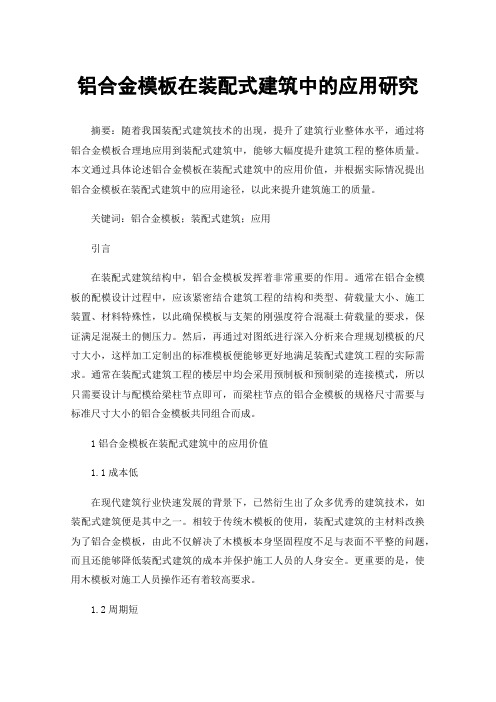 铝合金模板在装配式建筑中的应用研究

摘要：随着我国装配式建筑技术的出现，提升了建筑行业整体水平，通过将铝合金模板合理地应用到装配式建筑中，能够大幅度提升建筑工程的整体质量。本文通过具体论述铝合金模板在装配式建筑中的应用价值，并根据实际情况提出铝合金模板在装配式建筑中的应用途径，以此来提升建筑施工的质量。

关键词：铝合金模板；装配式建筑；应用

引言

在装配式建筑结构中，铝合金模板发挥着非常重要的作用。通常在铝合金模板的配模设计过程中，应该紧密结合建筑工程的结构和类型、荷载量大小、施工装置、材料特殊性，以此确保模板与支架的刚强度符合混凝土荷载量的要求，保证满足混凝土的侧压力。然后，再通过对图纸进行深入分析来合理规划模板的尺寸大小，这样加工定制出的标准模板便能够更好地满足装配式建筑工程的实际需求。通常在装配式建筑工程的楼层中均会采用预制板和预制梁的连接模式，所以只需要设计与配模给梁柱节点即可，而梁柱节点的铝合金模板的规格尺寸需要与标准尺寸大小的铝合金模板共同组合而成。

1 铝合金模板在装配式建筑中的应用价值

1.1 成本低

在现代建筑行业快速发展的背景下，已然衍生出了众多优秀的建筑技术，如装配式建筑便是其中之一。相较于传统木模板的使用，装配式建筑的主材料改换为了铝合金模板，由此不仅解决了木模板本身坚固程度不足与表面不平整的问题，而且还能够降低装配式建筑的成本并保护施工人员的人身安全。更重要的是，使用木模板对施工人员操作还有着较高要求。

1.2 周期短